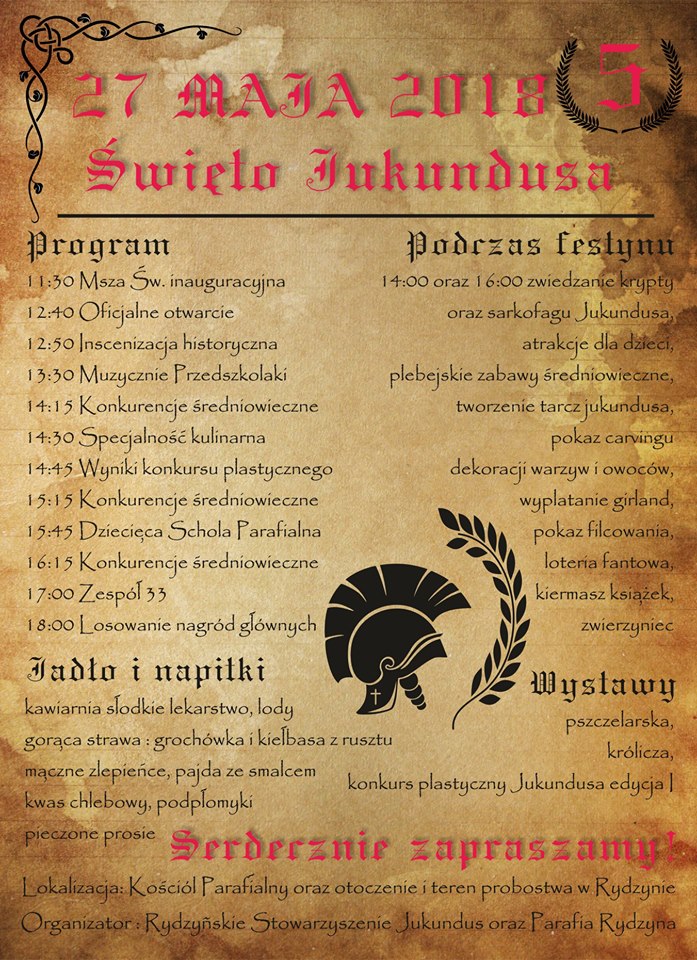 27 MAJA 2018

5

Święto Jukundusa

Program

11:30 Msza Św. inauguracyjna
12:40 Oficjalne otwarcie
12:50 Inscenizacja historyczna
13:30 Muzycznie Przedszkolaki
14:15 Konkurencje średniowieczne
14:30 Specjalność kulinarna
14:45 Wyniki konkursu plastycznego
15:15 Konkurencje średniowieczne
15:45 Dziecięca Schola Parafialna
16:15 Konkurencje średniowieczne
17:00 Zespół 33
18:00 Losowanie nagród głównych

Jadło i napitki

kawiarnia słodkie lekarstwo, lody
gorąca strawa : grochówka i kiełbasa z rusztu
mączne zlepieńce, pajda ze smalcem
kwas chlebowy, podpłomyki
pieczone prosie

Podczas festynu

14:00 oraz 16:00 zwiedzanie krypty
oraz sarkofagu Jukundusa,
atrakcje dla dzieci,
plebejskie zabawy średniowieczne,
tworzenie tarcz jukundusa,
pokaz carvingu
dekoracji warzyw i owoców,
wyplatanie girland,
pokaz filcowania,
loteria fantowa,
kiermasz książek,
zwierzyniec

Wystawy

pszczelarska,
królicza,
konkurs plastyczny Jukundusa edycja I

Serdecznie zapraszamy!

Lokalizacja: Kościół Parafialny oraz otoczenie i teren probostwa w Rydzynie
Organizator : Rydzyńskie Stowarzyszenie Jukundus oraz Parafia Rydzyna